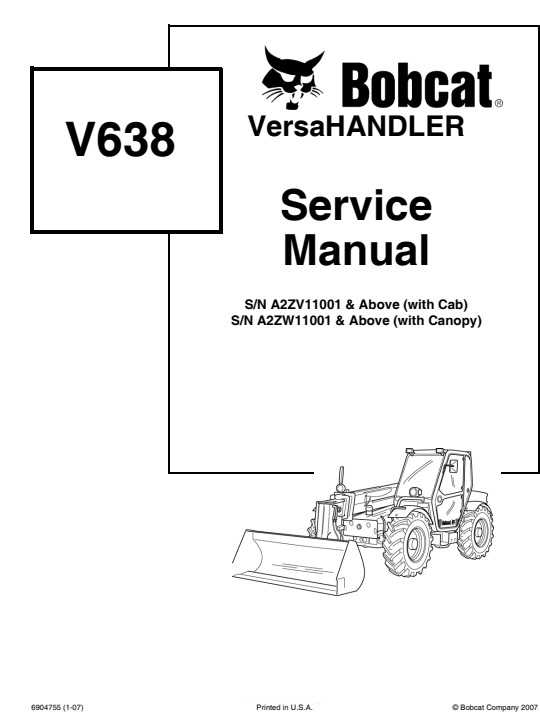 V638

Bobcat®

VersaHANDLER

Service Manual

S/N A2ZV11001 & Above (with Cab)
S/N A2ZW11001 & Above (with Canopy)

6904755 (1-07)

Printed in U.S.A.

© Bobcat Company 2007